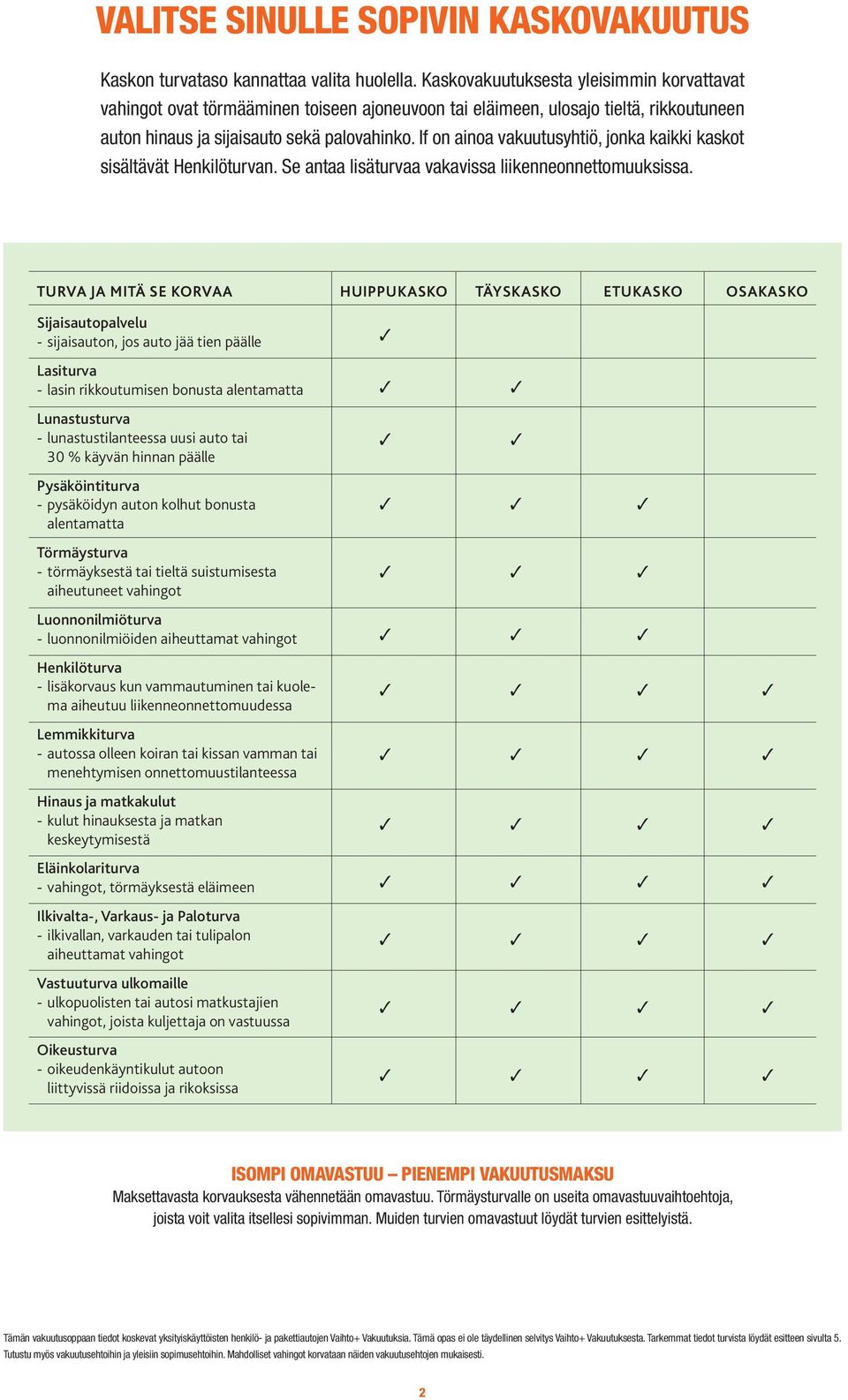 VALITSE SINULLE SOPIVIN KASKOVAKUUTUS

Kaskon turvataso kannattaa valita huolella. Kaskovakuutuksesta yleisimmin korvattavat vahingot ovat törmääminen toiseen ajoneuvoon tai eläimeen, ulosajo tieltä, rikkoutuneen auton hinaus ja sijaisauto sekä palovahinko. If on ainoa vakuutusyhtiö, jonka kaikki kaskot sisältävät Henkilöturvan. Se antaa lisäturvaa vakavissa liikenneonnettomuuksissa.

| TURVA JA MITÄ SE KORVAA | HUIPPUKASKO | TÄYSKASKO | ETUKASKO | OSAKASKO |
|---|---|---|---|---|
| Sijaisautopalvelu - sijaisauton, jos auto jää tien päälle | ✓ | | | |
| Lasiturva - lasin rikkoutumisen bonusta alentamatta | ✓ | ✓ | | |
| Lunastusturva - lunastustilanteessa uusi auto tai 30 % käyvän hinnan päälle | ✓ | ✓ | | |
| Pysäköintiturva - pysäköidyn auton kolhut bonusta alentamatta | ✓ | ✓ | ✓ | |
| Törmäysturva - törmäyksestä tai tieltä suistumisesta aiheutuneet vahingot | ✓ | ✓ | ✓ | |
| Luonnonilmiöturva - luonnonilmiöiden aiheuttamat vahingot | ✓ | ✓ | ✓ | |
| Henkilöturva - lisäkorvaus kun vammautuminen tai kuolema aiheutuu liikenneonnettomuudessa | ✓ | ✓ | ✓ | ✓ |
| Lemmikkiturva - autossa olleen koiran tai kissan vamman tai menehtymisen onnettomuustilanteessa | ✓ | ✓ | ✓ | ✓ |
| Hinaus ja matkakulut - kulut hinauksesta ja matkan keskeytymisestä | ✓ | ✓ | ✓ | ✓ |
| Eläinkolariturva - vahingot, törmäyksestä eläimeen | ✓ | ✓ | ✓ | ✓ |
| Ilkivalta-, Varkaus- ja Paloturva - ilkivallan, varkauden tai tulipalon aiheuttamat vahingot | ✓ | ✓ | ✓ | ✓ |
| Vastuuturva ulkomaille - ulkopuolisten tai autosi matkustajien vahingot, joista kuljettaja on vastuussa | ✓ | ✓ | ✓ | ✓ |
| Oikeusturva - oikeudenkäyntikulut autoon liittyvissä riidoissa ja rikoksissa | ✓ | ✓ | ✓ | ✓ |

ISOMPI OMAVASTUU – PIENEMPI VAKUUTUSMAKSU
Maksettavasta korvauksesta vähennetään omavastuu. Törmäysturvalle on useita omavastuuvaihtoehtoja, joista voit valita itsellesi sopivimman. Muiden turvien omavastuut löydät turvien esittelyistä.

Tämän vakuutusoppaan tiedot koskevat yksityiskäyttöisten henkilö- ja pakettiautojen Vaihto+ Vakuutuksia. Tämä opas ei ole täydellinen selvitys Vaihto+ Vakuutuksesta. Tarkemmat tiedot turvista löydät esitteen sivulta 5. Tutustu myös vakuutusehtoihin ja yleisiin sopimusehtoihin. Mahdolliset vahingot korvataan näiden vakuutusehtojen mukaisesti.

2